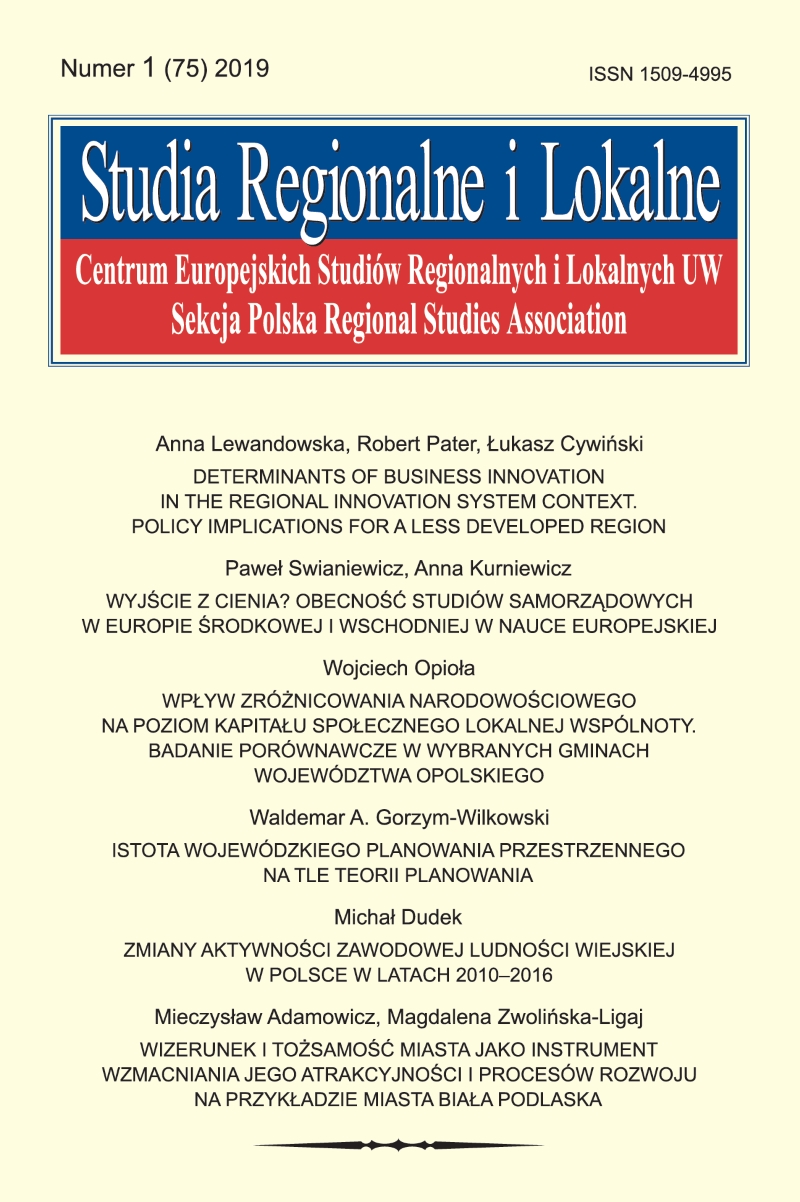 Numer 1 (75) 2019

ISSN 1509-4995

Studia Regionalne i Lokalne

Centrum Europejskich Studiów Regionalnych i Lokalnych UW
Sekcja Polska Regional Studies Association

Anna Lewandowska, Robert Pater, Łukasz Cywiński
DETERMINANTS OF BUSINESS INNOVATION IN THE REGIONAL INNOVATION SYSTEM CONTEXT. POLICY IMPLICATIONS FOR A LESS DEVELOPED REGION

Paweł Swianiewicz, Anna Kurniewicz
WYJŚCIE Z CIENIA? OBECNOŚĆ STUDIÓW SAMORZĄDOWYCH W EUROPIE ŚRODKOWEJ I WSCHODNIEJ W NAUCE EUROPEJSKIEJ

Wojciech Opioła
WPŁYW ZRÓŻNICOWANIA NARODOWOŚCIOWEGO NA POZIOM KAPITAŁU SPOŁECZNEGO LOKALNEJ WSPÓLNOTY. BADANIE PORÓWNAWCZE W WYBRANYCH GMINACH WOJEWÓDZTWA OPOLSKIEGO

Waldemar A. Gorzym-Wilkowski
ISTOTA WOJEWÓDZKIEGO PLANOWANIA PRZESTRZENNEGO NA TLE TEORII PLANOWANIA

Michał Dudek
ZMIANY AKTYWNOŚCI ZAWODOWEJ LUDNOŚCI WIEJSKIEJ W POLSCE W LATACH 2010–2016

Mieczysław Adamowicz, Magdalena Zwolińska-Ligaj
WIZERUNEK I TOŻSAMOŚĆ MIASTA JAKO INSTRUMENT WZMACNIANIA JEGO ATRAKCYJNOŚCI I PROCESÓW ROZWOJU NA PRZYKŁADZIE MIASTA BIAŁA PODLASKA